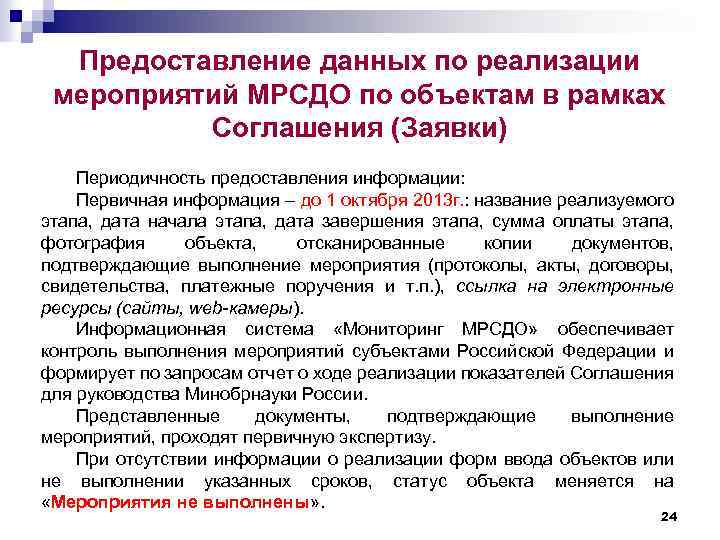 Предоставление данных по реализации мероприятий МРСДО по объектам в рамках Соглашения (Заявки)

Периодичность предоставления информации:

Первичная информация – до 1 октября 2013г.: название реализуемого этапа, дата начала этапа, дата завершения этапа, сумма оплаты этапа, фотография объекта, отсканированные копии документов, подтверждающие выполнение мероприятия (протоколы, акты, договоры, свидетельства, платежные поручения и т.п.), ссылка на электронные ресурсы (сайты, web-камеры).

Информационная система «Мониторинг МРСДО» обеспечивает контроль выполнения мероприятий субъектами Российской Федерации и формирует по запросам отчет о ходе реализации показателей Соглашения для руководства Минобрнауки России.

Представленные документы, подтверждающие выполнение мероприятий, проходят первичную экспертизу.

При отсутствии информации о реализации форм ввода объектов или не выполнении указанных сроков, статус объекта меняется на «Мероприятия не выполнены».

24